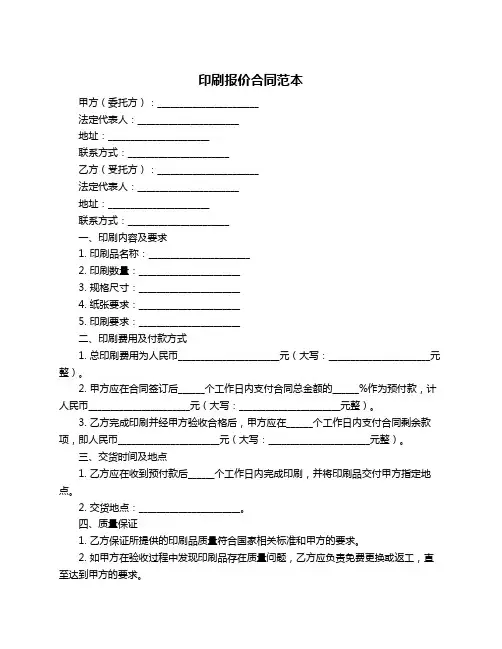 印刷报价合同范本

甲方（委托方）：____________________

法定代表人：____________________

地址：____________________

联系方式：____________________

乙方（受托方）：____________________

法定代表人：____________________

地址：____________________

联系方式：____________________

一、印刷内容及要求

1. 印刷品名称：____________________

2. 印刷数量：____________________

3. 规格尺寸：____________________

4. 纸张要求：____________________

5. 印刷要求：____________________

二、印刷费用及付款方式

1. 总印刷费用为人民币____________________元（大写：____________________元整）。

2. 甲方应在合同签订后_____个工作日内支付合同总金额的_____%作为预付款，计人民币____________________元（大写：____________________元整）。

3. 乙方完成印刷并经甲方验收合格后，甲方应在_____个工作日内支付合同剩余款项，即人民币____________________元（大写：____________________元整）。

三、交货时间及地点

1. 乙方应在收到预付款后_____个工作日内完成印刷，并将印刷品交付甲方指定地点。

2. 交货地点：____________________。

四、质量保证

1. 乙方保证所提供的印刷品质量符合国家相关标准和甲方的要求。

2. 如甲方在验收过程中发现印刷品存在质量问题，乙方应负责免费更换或返工，直至达到甲方的要求。